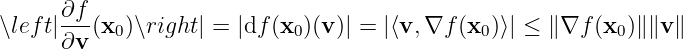 $\backslash left|\frac{\partial f}{\partial \mathbf{v}}(\mathbf{x}_0)\backslash right| = |\mathrm{d}f(\mathbf{x}_0)(\mathbf{v})| = |\langle \mathbf{v}, \nabla f(\mathbf{x}_0)\rangle| \leq \|\nabla f(\mathbf{x}_0)\|\|\mathbf{v}\|$